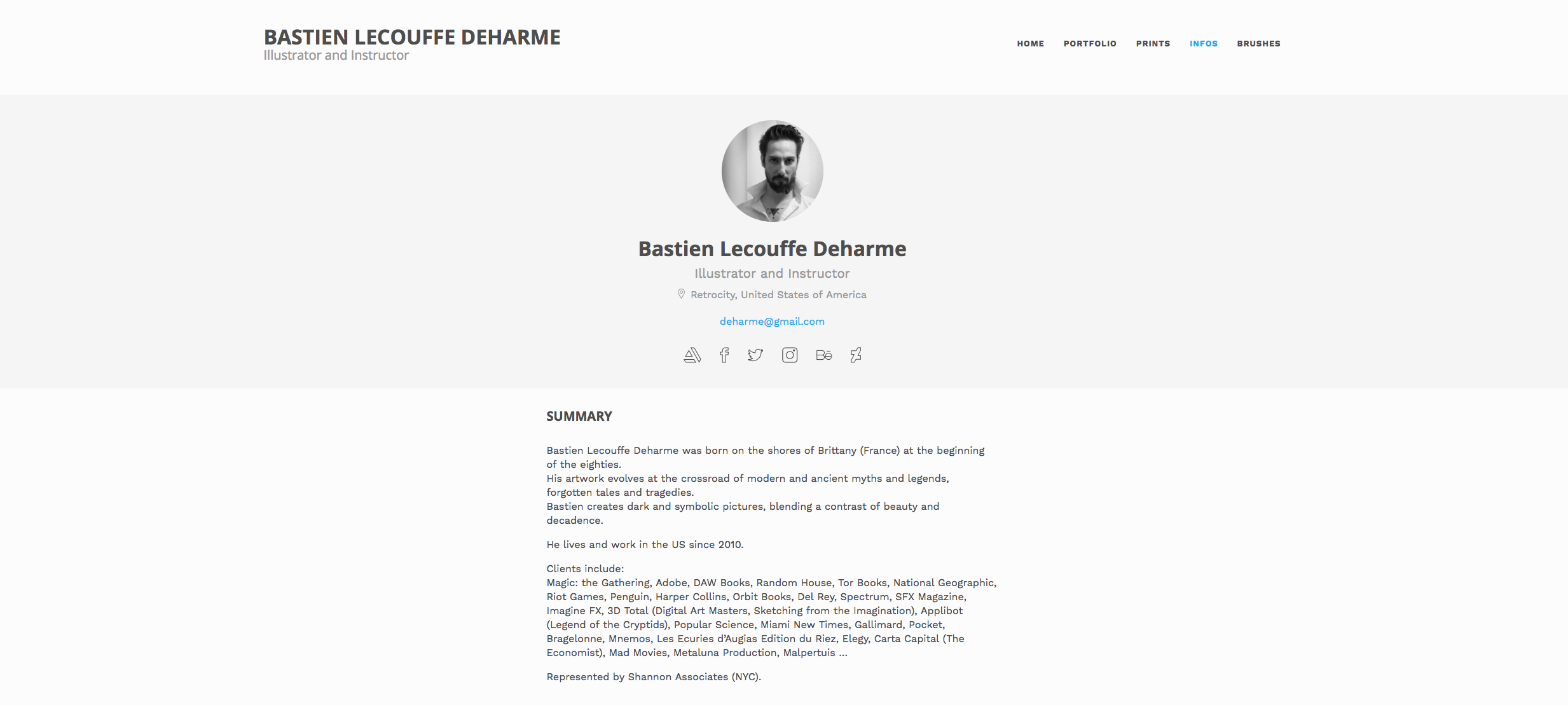 BASTIEN LECOUFFE DEHARME
Illustrator and Instructor

HOME PORTFOLIO PRINTS INFOS BRUSHES

Bastien Lecouffe Deharme
Illustrator and Instructor
Retrocity, United States of America
deharme@gmail.com

SUMMARY

Bastien Lecouffe Deharme was born on the shores of Brittany (France) at the beginning of the eighties.
His artwork evolves at the crossroad of modern and ancient myths and legends, forgotten tales and tragedies.
Bastien creates dark and symbolic pictures, blending a contrast of beauty and decadence.

He lives and work in the US since 2010.

Clients include:
Magic: the Gathering, Adobe, DAW Books, Random House, Tor Books, National Geographic, Riot Games, Penguin, Harper Collins, Orbit Books, Del Rey, Spectrum, SFX Magazine, Imagine FX, 3D Total (Digital Art Masters, Sketching from the Imagination), Applibot (Legend of the Cryptids), Popular Science, Miami New Times, Gallimard, Pocket, Bragelonne, Mnemos, Les Ecuries d'Augias Edition du Riez, Elegy, Carta Capital (The Economist), Mad Movies, Metaluna Production, Malpertuis ...

Represented by Shannon Associates (NYC).